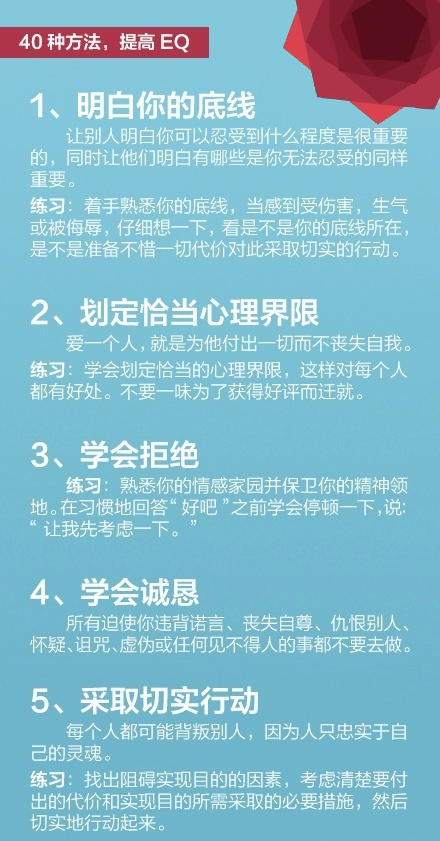 40 种方法，提高 EQ

1、明白你的底线

让别人明白你可以忍受到什么程度是很重要的，同时让他们明白有哪些是你无法忍受的同样重要。

练习：着手熟悉你的底线，当感到受伤害，生气或被侮辱，仔细想一下，看是不是你的底线所在，是不是准备不惜一切代价对此采取切实的行动。

2、划定恰当心理界限

爱一个人，就是为他付出一切而不丧失自我。

练习：学会划定恰当的心理界限，这样对每个人都有好处。不要一味为了获得好评而迁就。

3、学会拒绝

练习：熟悉你的情感家园并保卫你的精神领地。在习惯地回答“好吧”之前学会停顿一下，说：“让我先考虑一下。”

4、学会诚恳

所有迫使你违背诺言、丧失自尊、仇恨别人、怀疑、诅咒、虚伪或任何见不得人的事都不要去做。

5、采取切实行动

每个人都可能背叛别人，因为人只忠实于自己的灵魂。

练习：找出阻碍实现目的的因素，考虑清楚要付出的代价和实现目的所需采取的必要措施，然后切实地行动起来。